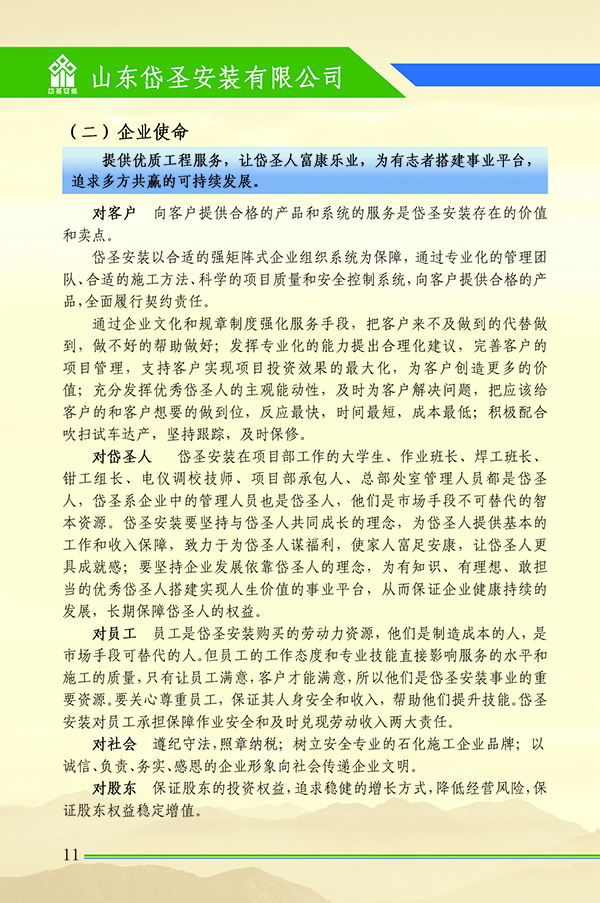 岱圣安装

山东岱圣安装有限公司

（二）企业使命

提供优质工程服务，让岱圣人富康乐业，为有志者搭建事业平台，追求多方共赢的可持续发展。

对客户　向客户提供合格的产品和系统的服务是岱圣安装存在的价值和卖点。

岱圣安装以合适的强矩阵式企业组织系统为保障，通过专业化的管理团队、合适的施工方法、科学的项目质量和安全控制系统，向客户提供合格的产品，全面履行契约责任。

通过企业文化和规章制度强化服务手段，把客户来不及做到的代替做到，做不好的帮助做好；发挥专业化的能力提出合理化建议，完善客户的项目管理，支持客户实现项目投资效果的最大化，为客户创造更多的价值；充分发挥优秀岱圣人的主观能动性，及时为客户解决问题，把应该给客户的和客户想要的做到位，反应最快，时间最短，成本最低；积极配合吹扫试车达产，坚持跟踪，及时保修。

对岱圣人　岱圣安装在项目部工作的大学生、作业班长、焊工班长、钳工组长、电仪调校技师、项目部承包人、总部处室管理人员都是岱圣人，岱圣系企业中的管理人员也是岱圣人，他们是市场手段不可替代的智本资源。岱圣安装要坚持与岱圣人共同成长的理念，为岱圣人提供基本的工作和收入保障，致力于为岱圣人谋福利，使家人富足安康，让岱圣人更具成就感；要坚持企业发展依靠岱圣人的理念，为有知识、有理想、敢担当的优秀岱圣人搭建实现人生价值的事业平台，从而保证企业健康持续的发展，长期保障岱圣人的权益。

对员工　员工是岱圣安装购买的劳动力资源，他们是制造成本的人，是市场手段可替代的人。但员工的工作态度和专业技能直接影响服务的水平和施工的质量，只有让员工满意，客户才能满意，所以他们是岱圣安装事业的重要资源。要关心尊重员工，保证其人身安全和收入，帮助他们提升技能。岱圣安装对员工承担保障作业安全和及时兑现劳动收入两大责任。

对社会　遵纪守法，照章纳税；树立安全专业的石化施工企业品牌；以诚信、负责、务实、感恩的企业形象向社会传递企业文明。

对股东　保证股东的投资权益，追求稳健的增长方式，降低经营风险，保证股东权益稳定增值。

11